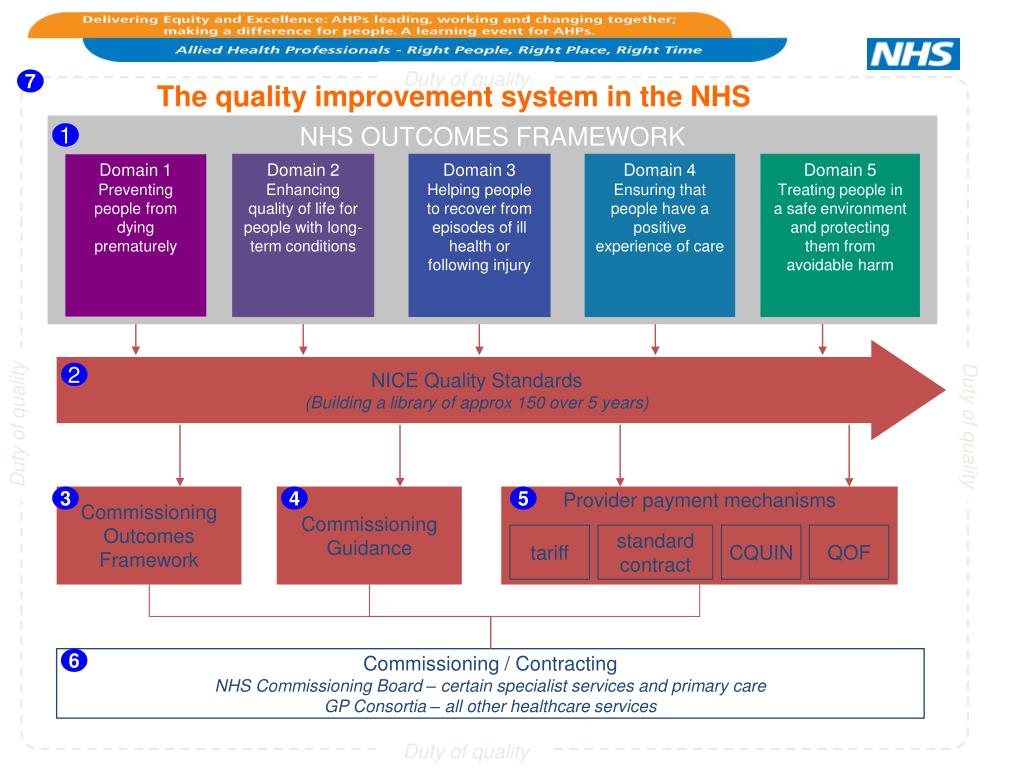 Delivering Equity and Excellence: AHPs leading, working and changing together; making a difference for people. A learning event for AHPs.

Allied Health Professionals - Right People, Right Place, Right Time

NHS

7

Duty of quality

The quality improvement system in the NHS

1 NHS OUTCOMES FRAMEWORK

Domain 1
Preventing people from dying prematurely

Domain 2
Enhancing quality of life for people with long-term conditions

Domain 3
Helping people to recover from episodes of ill health or following injury

Domain 4
Ensuring that people have a positive experience of care

Domain 5
Treating people in a safe environment and protecting them from avoidable harm

Duty of quality

2 NICE Quality Standards
(Building a library of approx 150 over 5 years)

Duty of quality

3 Commissioning Outcomes Framework

4 Commissioning Guidance

5 Provider payment mechanisms

tariff

standard contract

CQUIN

QOF

6 Commissioning / Contracting
NHS Commissioning Board – certain specialist services and primary care
GP Consortia – all other healthcare services

Duty of quality